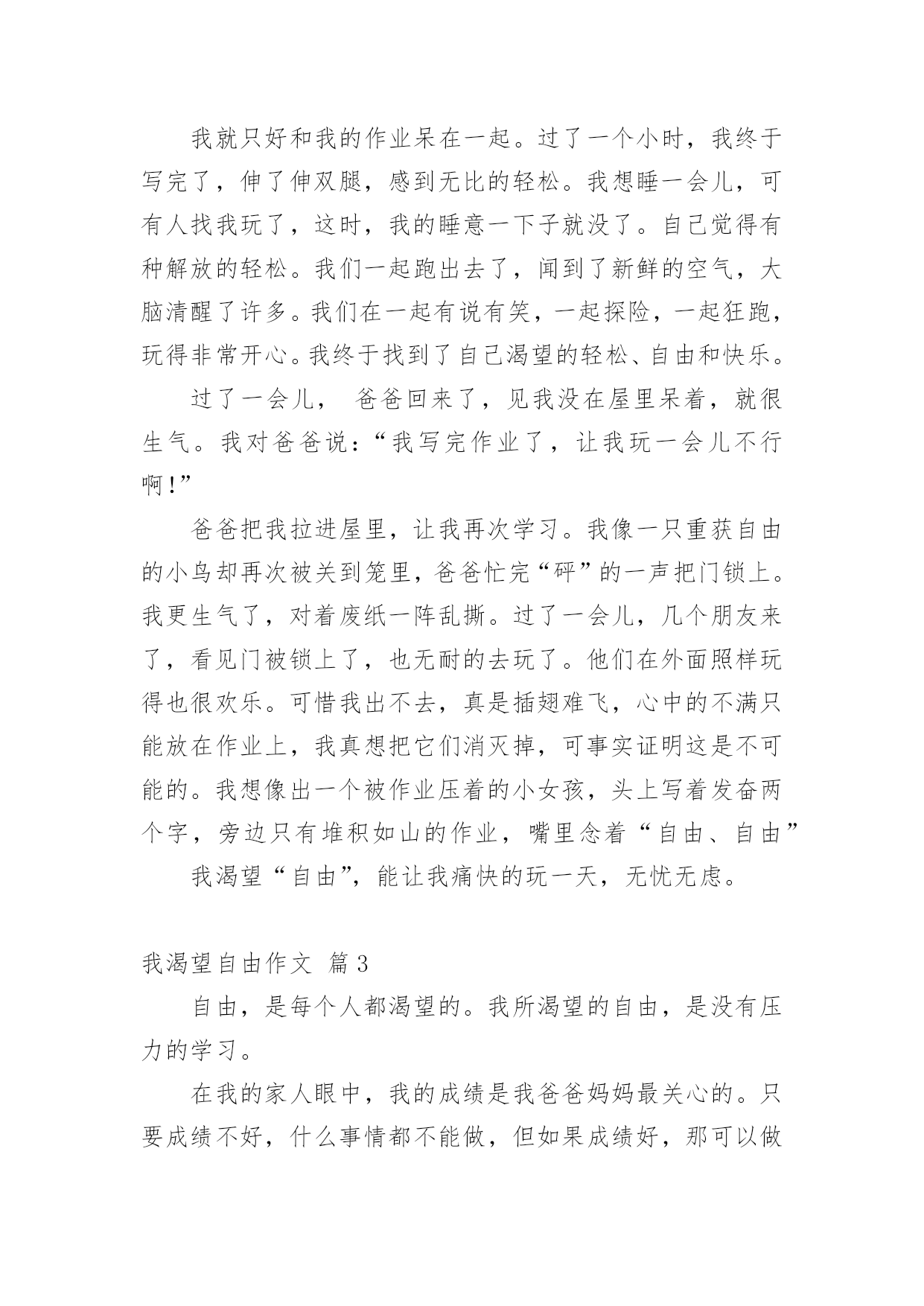 我就只好和我的作业呆在一起。过了一个小时，我终于写完了，伸了伸双腿，感到无比的轻松。我想睡一会儿，可有人找我玩了，这时，我的睡意一下子就没了。自己觉得有种解放的轻松。我们一起跑出去了，闻到了新鲜的空气，大脑清醒了许多。我们在一起有说有笑，一起探险，一起狂跑，玩得非常开心。我终于找到了自己渴望的轻松、自由和快乐。

过了一会儿， 爸爸回来了，见我没在屋里呆着，就很生气。我对爸爸说：“我写完作业了，让我玩一会儿不行啊！”

爸爸把我拉进屋里，让我再次学习。我像一只重获自由的小鸟却再次被关到笼里，爸爸忙完“砰”的一声把门锁上。我更生气了，对着废纸一阵乱撕。过了一会儿，几个朋友来了，看见门被锁上了，也无耐的去玩了。他们在外面照样玩得也很欢乐。可惜我出不去，真是插翅难飞，心中的不满只能放在作业上，我真想把它们消灭掉，可事实证明这是不可能的。我想像出一个被作业压着的小女孩，头上写着发奋两个字，旁边只有堆积如山的作业，嘴里念着“自由、自由”

我渴望“自由”，能让我痛快的玩一天，无忧无虑。

我渴望自由作文 篇3

自由，是每个人都渴望的。我所渴望的自由，是没有压力的学习。

在我的家人眼中，我的成绩是我爸爸妈妈最关心的。只要成绩不好，什么事情都不能做，但如果成绩好，那可以做